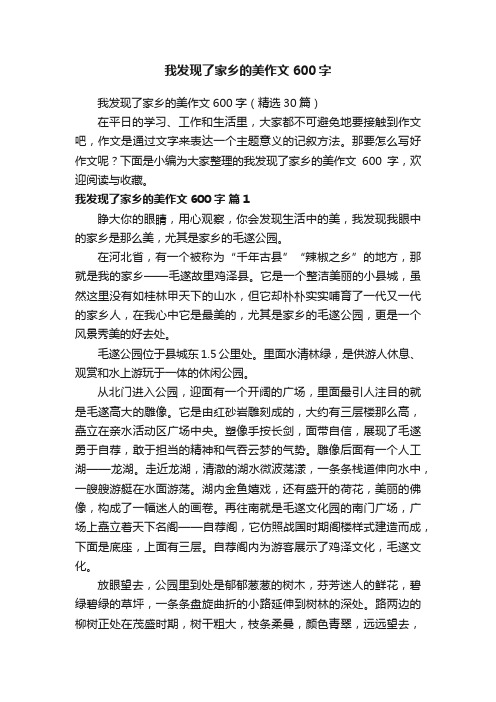 我发现了家乡的美作文 600 字

我发现了家乡的美作文 600 字（精选 30 篇）

在平日的学习、工作和生活里，大家都不可避免地要接触到作文吧，作文是通过文字来表达一个主题意义的记叙方法。那要怎么写好作文呢？下面是小编为大家整理的我发现了家乡的美作文 600 字，欢迎阅读与收藏。

我发现了家乡的美作文 600 字 篇 1

睁大你的眼睛，用心观察，你会发现生活中的美，我发现我眼中的家乡是那么美，尤其是家乡的毛遂公园。

在河北省，有一个被称为“千年古县”“辣椒之乡”的地方，那就是我的家乡——毛遂故里鸡泽县。它是一个整洁美丽的小县城，虽然这里没有如桂林甲天下的山水，但它却朴朴实实哺育了一代又一代的家乡人，在我心中它是最美的，尤其是家乡的毛遂公园，更是一个风景秀美的好去处。

毛遂公园位于县城东 1.5 公里处。里面水清林绿，是供游人休息、观赏和水上游玩于一体的休闲公园。

从北门进入公园，迎面有一个开阔的广场，里面最引人注目的就是毛遂高大的雕像。它是由红砂岩雕刻成的，大约有三层楼那么高，矗立在亲水活动区广场中央。塑像手按长剑，面带自信，展现了毛遂勇于自荐，敢于担当的精神和气吞云梦的气势。雕像后面有一个人工湖——龙湖。走近龙湖，清澈的湖水微波荡漾，一条条栈道伸向水中，一艘艘游艇在水面游荡。湖内金鱼嬉戏，还有盛开的荷花，美丽的佛像，构成了一幅迷人的画卷。再往南就是毛遂文化园的南门广场，广场上矗立着天下名阁——自荐阁，它仿照战国时期阁楼样式建造而成，下面是底座，上面有三层。自荐阁内为游客展示了鸡泽文化，毛遂文化。

放眼望去，公园里到处是郁郁葱葱的树木，芬芳迷人的鲜花，碧绿碧绿的草坪，一条条盘旋曲折的小路延伸到树林的深处。路两边的柳树正处在茂盛时期，树干粗大，枝条柔曼，颜色青翠，远远望去，